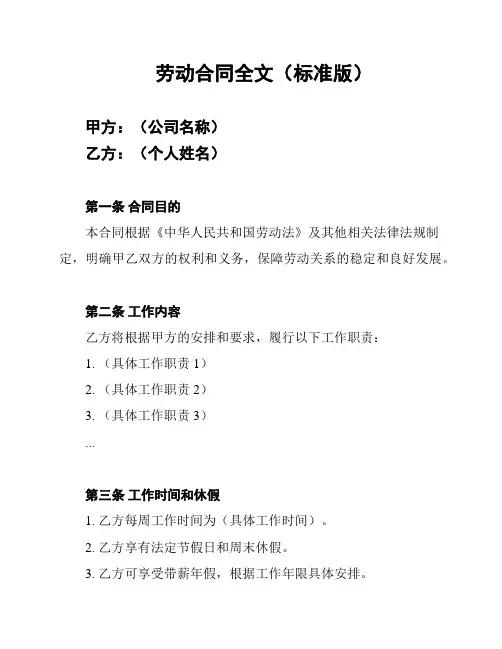 劳动合同全文（标准版）

甲方：（公司名称）
乙方：（个人姓名）

第一条 合同目的
本合同根据《中华人民共和国劳动法》及其他相关法律法规制定，明确甲乙双方的权利和义务，保障劳动关系的稳定和良好发展。

第二条 工作内容
乙方将根据甲方的安排和要求，履行以下工作职责：
1.（具体工作职责 1）
2.（具体工作职责 2）
3.（具体工作职责 3）
...

第三条 工作时间和休假
1. 乙方每周工作时间为（具体工作时间）。
2. 乙方享有法定节假日和周末休假。
3. 乙方可享受带薪年假，根据工作年限具体安排。